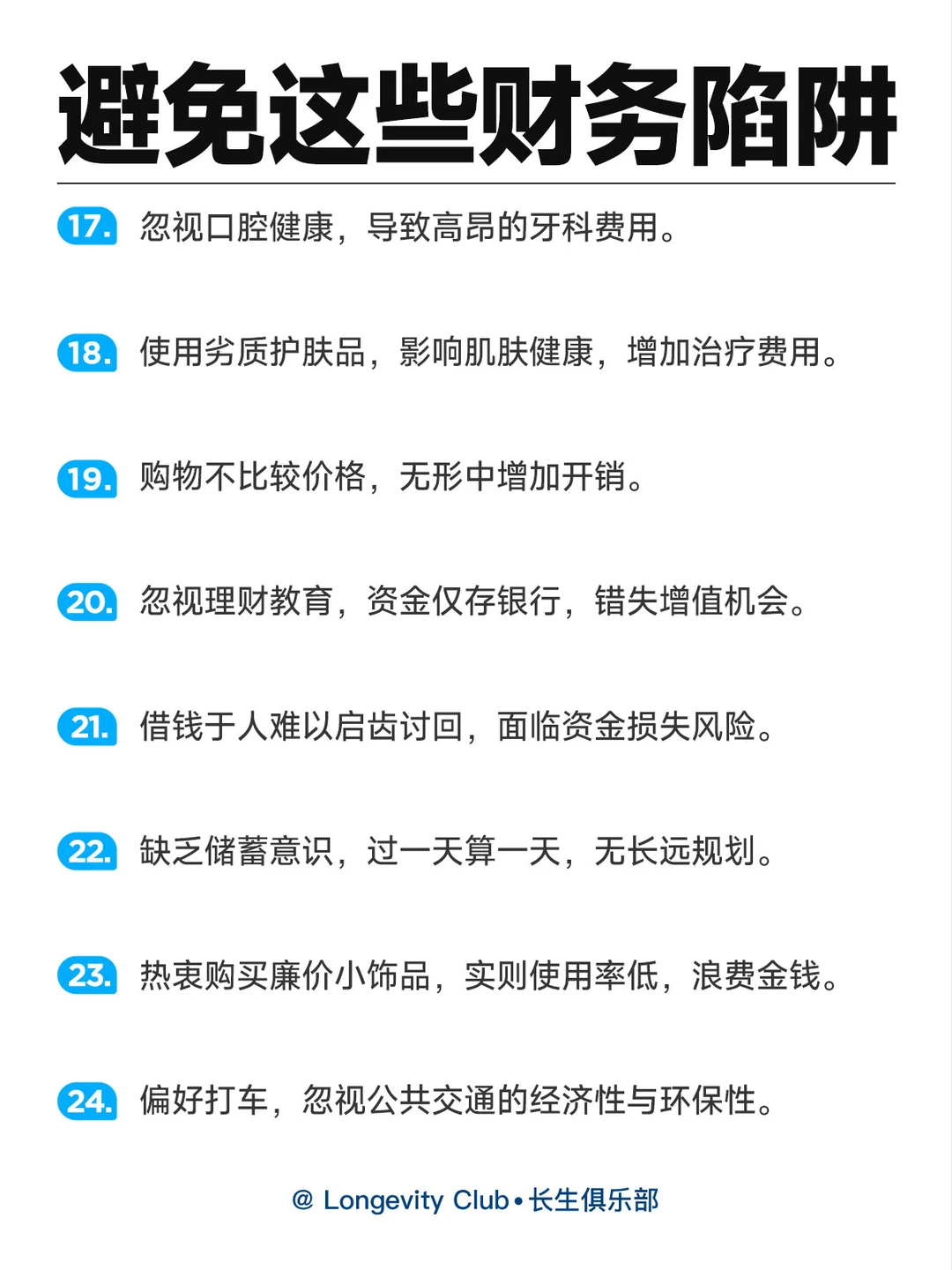 避免这些财务陷阱

17. 忽视口腔健康，导致高昂的牙科费用。

18. 使用劣质护肤品，影响肌肤健康，增加治疗费用。

19. 购物不比较价格，无形中增加开销。

20. 忽视理财教育，资金仅存银行，错失增值机会。

21. 借钱于人难以启齿讨回，面临资金损失风险。

22. 缺乏储蓄意识，过一天算一天，无长远规划。

23. 热衷购买廉价小饰品，实则使用率低，浪费金钱。

24. 偏好打车，忽视公共交通的经济性与环保性。

@ Longevity Club • 长生俱乐部